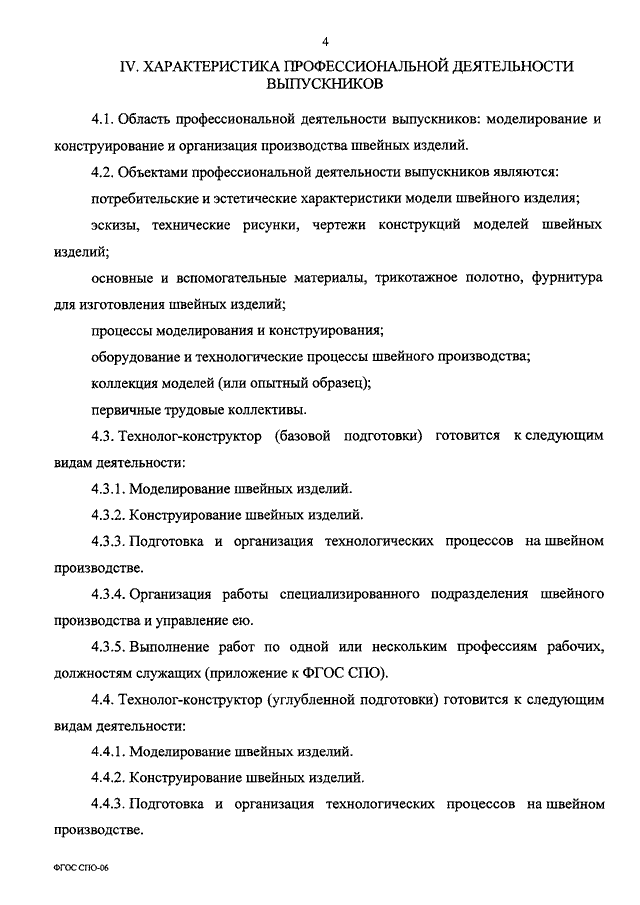 4

IV. ХАРАКТЕРИСТИКА ПРОФЕССИОНАЛЬНОЙ ДЕЯТЕЛЬНОСТИ ВЫПУСКНИКОВ

4.1. Область профессиональной деятельности выпускников: моделирование и конструирование и организация производства швейных изделий.

4.2. Объектами профессиональной деятельности выпускников являются:

потребительские и эстетические характеристики модели швейного изделия;

эскизы, технические рисунки, чертежи конструкций моделей швейных изделий;

основные и вспомогательные материалы, трикотажное полотно, фурнитура для изготовления швейных изделий;

процессы моделирования и конструирования;

оборудование и технологические процессы швейного производства;

коллекция моделей (или опытный образец);

первичные трудовые коллективы.

4.3. Технолог-конструктор (базовой подготовки) готовится к следующим видам деятельности:

4.3.1. Моделирование швейных изделий.

4.3.2. Конструирование швейных изделий.

4.3.3. Подготовка и организация технологических процессов на швейном производстве.

4.3.4. Организация работы специализированного подразделения швейного производства и управление ею.

4.3.5. Выполнение работ по одной или нескольким профессиям рабочих, должностям служащих (приложение к ФГОС СПО).

4.4. Технолог-конструктор (углубленной подготовки) готовится к следующим видам деятельности:

4.4.1. Моделирование швейных изделий.

4.4.2. Конструирование швейных изделий.

4.4.3. Подготовка и организация технологических процессов на швейном производстве.

ФГОС СПО-06